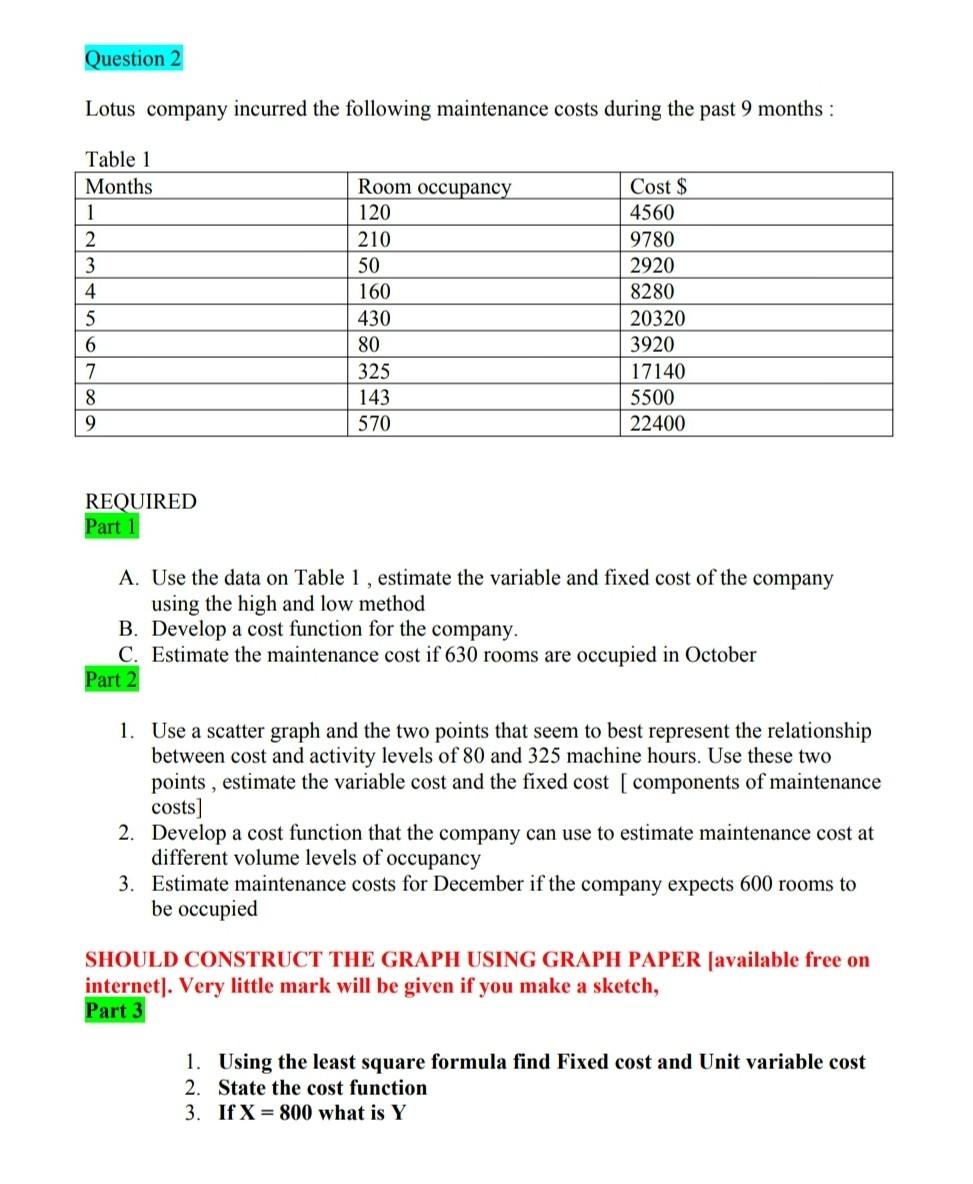 Question 2

Lotus company incurred the following maintenance costs during the past 9 months :

Table 1

| Months | Room occupancy | Cost $ |
|---|---|---|
| 1 | 120 | 4560 |
| 2 | 210 | 9780 |
| 3 | 50 | 2920 |
| 4 | 160 | 8280 |
| 5 | 430 | 20320 |
| 6 | 80 | 3920 |
| 7 | 325 | 17140 |
| 8 | 143 | 5500 |
| 9 | 570 | 22400 |

REQUIRED
Part 1

A. Use the data on Table 1 , estimate the variable and fixed cost of the company using the high and low method
B. Develop a cost function for the company.
C. Estimate the maintenance cost if 630 rooms are occupied in October

Part 2

1. Use a scatter graph and the two points that seem to best represent the relationship between cost and activity levels of 80 and 325 machine hours. Use these two points , estimate the variable cost and the fixed cost [ components of maintenance costs]
2. Develop a cost function that the company can use to estimate maintenance cost at different volume levels of occupancy
3. Estimate maintenance costs for December if the company expects 600 rooms to be occupied

SHOULD CONSTRUCT THE GRAPH USING GRAPH PAPER [available free on internet]. Very little mark will be given if you make a sketch,
Part 3

1. Using the least square formula find Fixed cost and Unit variable cost
2. State the cost function
3. If X = 800 what is Y